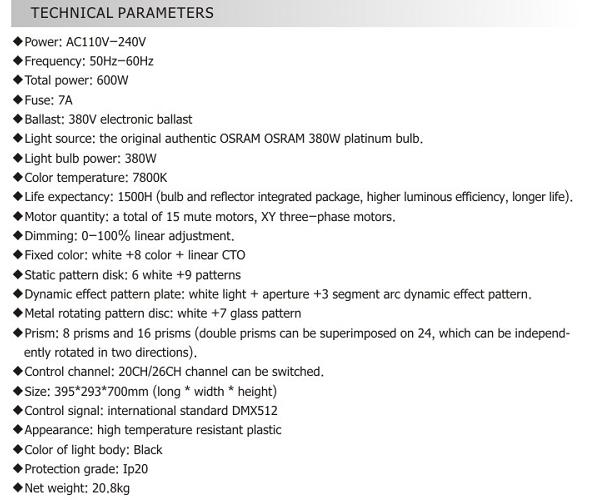 TECHNICAL PARAMETERS

◆Power: AC110V−240V
◆Frequency: 50Hz−60Hz
◆Total power: 600W
◆Fuse: 7A
◆Ballast: 380V electronic ballast
◆Light source: the original authentic OSRAM OSRAM 380W platinum bulb.
◆Light bulb power: 380W
◆Color temperature: 7800K
◆Life expectancy: 1500H (bulb and reflector integrated package, higher luminous efficiency, longer life).
◆Motor quantity: a total of 15 mute motors, XY three−phase motors.
◆Dimming: 0−100% linear adjustment.
◆Fixed color: white +8 color + linear CTO
◆Static pattern disk: 6 white +9 patterns
◆Dynamic effect pattern plate: white light + aperture +3 segment arc dynamic effect pattern.
◆Metal rotating pattern disc: white +7 glass pattern
◆Prism: 8 prisms and 16 prisms (double prisms can be superimposed on 24, which can be independently rotated in two directions).
◆Control channel: 20CH/26CH channel can be switched.
◆Size: 395*293*700mm (long * width * height)
◆Control signal: international standard DMX512
◆Appearance: high temperature resistant plastic
◆Color of light body: Black
◆Protection grade: Ip20
◆Net weight: 20.8kg